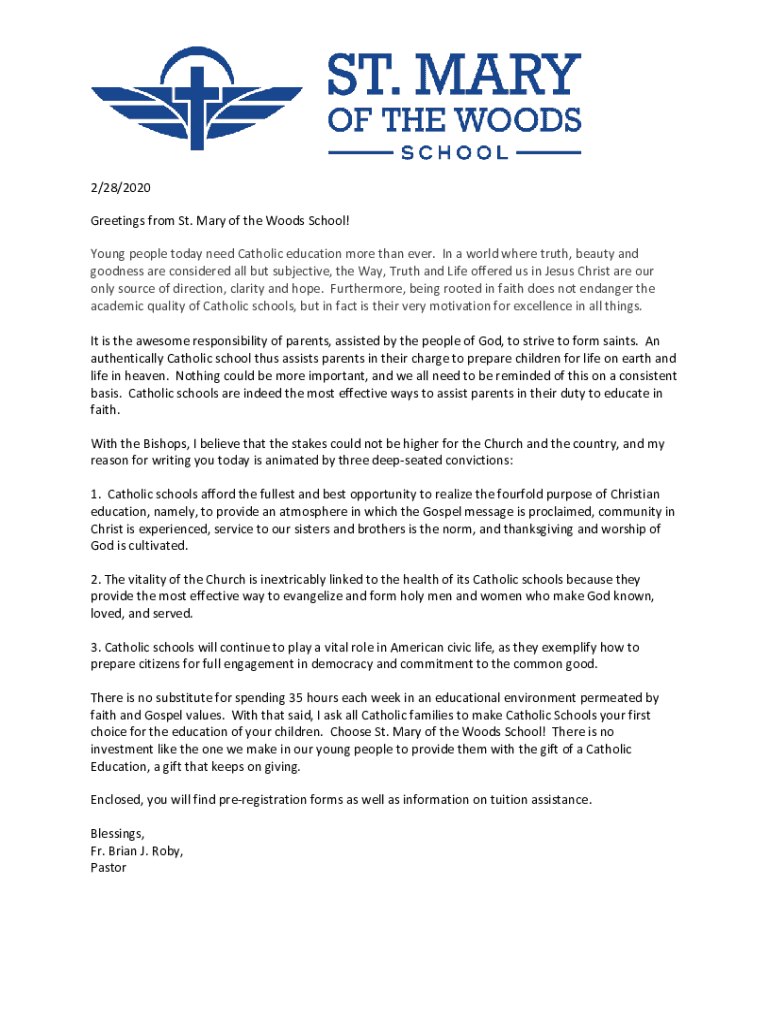 ST. MARY
OF THE WOODS
SCHOOL

2/28/2020

Greetings from St. Mary of the Woods School!

Young people today need Catholic education more than ever. In a world where truth, beauty and goodness are considered all but subjective, the Way, Truth and Life offered us in Jesus Christ are our only source of direction, clarity and hope. Furthermore, being rooted in faith does not endanger the academic quality of Catholic schools, but in fact is their very motivation for excellence in all things.

It is the awesome responsibility of parents, assisted by the people of God, to strive to form saints. An authentically Catholic school thus assists parents in their charge to prepare children for life on earth and life in heaven. Nothing could be more important, and we all need to be reminded of this on a consistent basis. Catholic schools are indeed the most effective ways to assist parents in their duty to educate in faith.

With the Bishops, I believe that the stakes could not be higher for the Church and the country, and my reason for writing you today is animated by three deep-seated convictions:

1. Catholic schools afford the fullest and best opportunity to realize the fourfold purpose of Christian education, namely, to provide an atmosphere in which the Gospel message is proclaimed, community in Christ is experienced, service to our sisters and brothers is the norm, and thanksgiving and worship of God is cultivated.

2. The vitality of the Church is inextricably linked to the health of its Catholic schools because they provide the most effective way to evangelize and form holy men and women who make God known, loved, and served.

3. Catholic schools will continue to play a vital role in American civic life, as they exemplify how to prepare citizens for full engagement in democracy and commitment to the common good.

There is no substitute for spending 35 hours each week in an educational environment permeated by faith and Gospel values. With that said, I ask all Catholic families to make Catholic Schools your first choice for the education of your children. Choose St. Mary of the Woods School! There is no investment like the one we make in our young people to provide them with the gift of a Catholic Education, a gift that keeps on giving.

Enclosed, you will find pre-registration forms as well as information on tuition assistance.

Blessings,
Fr. Brian J. Roby,
Pastor